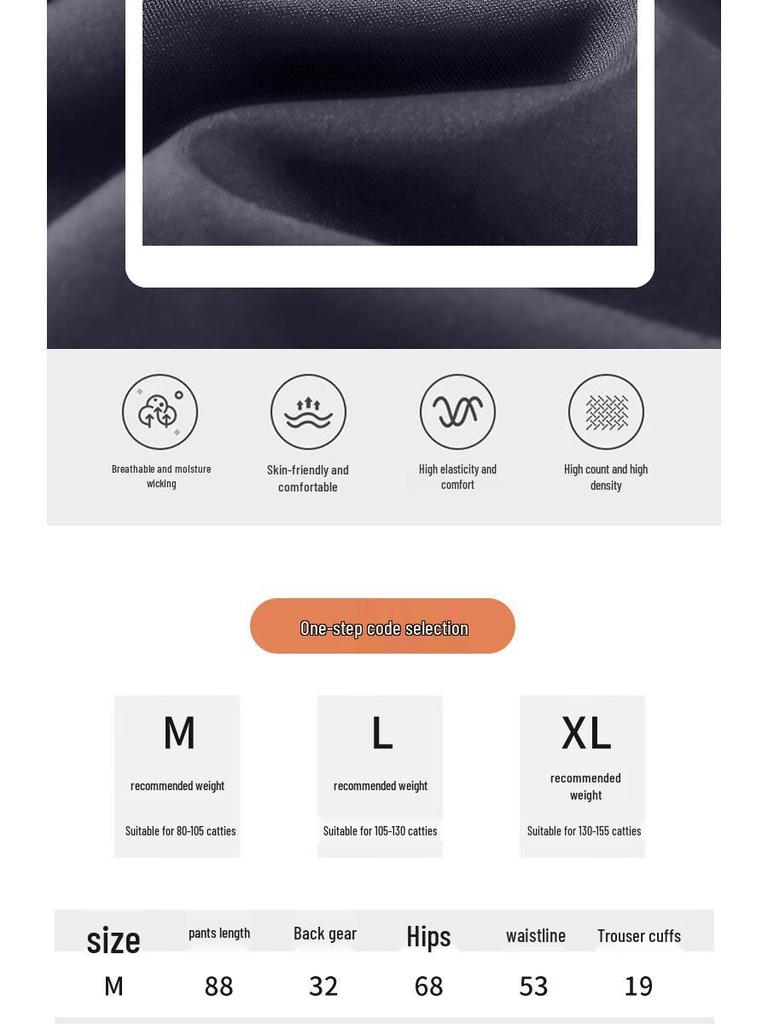 Breathable and moisture wicking

Skin-friendly and comfortable

High elasticity and comfort

High count and high density

One-step code selection

M

recommended weight

Suitable for 80-105 catties

L

recommended weight

Suitable for 105-130 catties

XL

recommended weight

Suitable for 130-155 catties

| size | pants length | Back gear | Hips | waistline | Trouser cuffs |
|---|---|---|---|---|---|
| M | 88 | 32 | 68 | 53 | 19 |